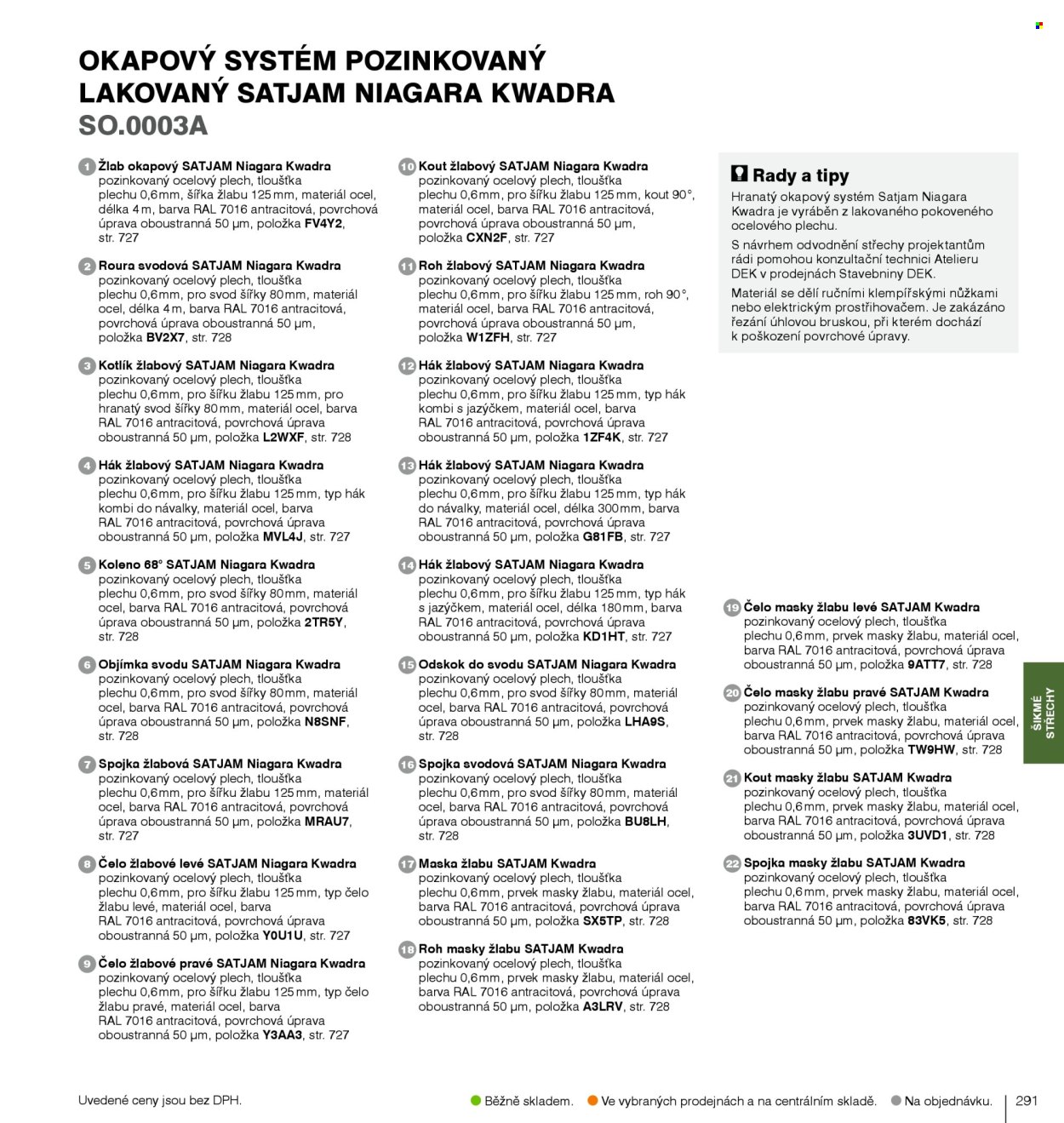 OKAPOVÝ SYSTÉM POZINKOVANÝ LAKOVANÝ SATJAM NIAGARA KWADRA
SO.0003A

1 Žlab okapový SATJAM Niagara Kwadra pozinkovaný ocelový plech, tloušťka plechu 0,6 mm, šířka žlabu 125 mm, materiál ocel, délka 4 m, barva RAL 7016 antracitová, povrchová úprava oboustranná 50 µm, položka FV4Y2, str. 727

2 Roura svodová SATJAM Niagara Kwadra pozinkovaný ocelový plech, tloušťka plechu 0,6 mm, pro svod šířky 80 mm, materiál ocel, délka 4 m, barva RAL 7016 antracitová, povrchová úprava oboustranná 50 µm, položka BV2X7, str. 728

3 Kotlík žlabový SATJAM Niagara Kwadra pozinkovaný ocelový plech, tloušťka plechu 0,6 mm, pro šířku žlabu 125 mm, pro hranatý svod šířky 80 mm, materiál ocel, barva RAL 7016 antracitová, povrchová úprava oboustranná 50 µm, položka L2WXF, str. 728

4 Hák žlabový SATJAM Niagara Kwadra pozinkovaný ocelový plech, tloušťka plechu 0,6 mm, pro šířku žlabu 125 mm, typ hák kombi do návalky, materiál ocel, barva RAL 7016 antracitová, povrchová úprava oboustranná 50 µm, položka MVL4J, str. 727

5 Koleno 68° SATJAM Niagara Kwadra pozinkovaný ocelový plech, tloušťka plechu 0,6 mm, pro svod šířky 80 mm, materiál ocel, barva RAL 7016 antracitová, povrchová úprava oboustranná 50 µm, položka 2TR5Y, str. 728

6 Objímka svodu SATJAM Niagara Kwadra pozinkovaný ocelový plech, tloušťka plechu 0,6 mm, pro svod šířky 80 mm, materiál ocel, barva RAL 7016 antracitová, povrchová úprava oboustranná 50 µm, položka N8SNF, str. 728

7 Spojka žlabová SATJAM Niagara Kwadra pozinkovaný ocelový plech, tloušťka plechu 0,6 mm, pro šířku žlabu 125 mm, materiál ocel, barva RAL 7016 antracitová, povrchová úprava oboustranná 50 µm, položka MRAU7, str. 727

8 Čelo žlabové levé SATJAM Niagara Kwadra pozinkovaný ocelový plech, tloušťka plechu 0,6 mm, pro šířku žlabu 125 mm, typ čelo žlabu levé, materiál ocel, barva RAL 7016 antracitová, povrchová úprava oboustranná 50 µm, položka Y0U1U, str. 727

9 Čelo žlabové pravé SATJAM Niagara Kwadra pozinkovaný ocelový plech, tloušťka plechu 0,6 mm, pro šířku žlabu 125 mm, typ čelo žlabu pravé, materiál ocel, barva RAL 7016 antracitová, povrchová úprava oboustranná 50 µm, položka Y3AA3, str. 727

10 Kout žlabový SATJAM Niagara Kwadra pozinkovaný ocelový plech, tloušťka plechu 0,6 mm, pro šířku žlabu 125 mm, kout 90°, materiál ocel, barva RAL 7016 antracitová, povrchová úprava oboustranná 50 µm, položka CXN2F, str. 727

11 Roh žlabový SATJAM Niagara Kwadra pozinkovaný ocelový plech, tloušťka plechu 0,6 mm, pro šířku žlabu 125 mm, roh 90°, materiál ocel, barva RAL 7016 antracitová, povrchová úprava oboustranná 50 µm, položka W1ZFH, str. 727

12 Hák žlabový SATJAM Niagara Kwadra pozinkovaný ocelový plech, tloušťka plechu 0,6 mm, pro šířku žlabu 125 mm, typ hák kombi s jazýčkem, materiál ocel, barva RAL 7016 antracitová, povrchová úprava oboustranná 50 µm, položka 1ZF4K, str. 727

13 Hák žlabový SATJAM Niagara Kwadra pozinkovaný ocelový plech, tloušťka plechu 0,6 mm, pro šířku žlabu 125 mm, typ hák do návalky, materiál ocel, délka 300 mm, barva RAL 7016 antracitová, povrchová úprava oboustranná 50 µm, položka G81FB, str. 727

14 Hák žlabový SATJAM Niagara Kwadra pozinkovaný ocelový plech, tloušťka plechu 0,6 mm, pro šířku žlabu 125 mm, typ hák s jazýčkem, materiál ocel, délka 180 mm, barva RAL 7016 antracitová, povrchová úprava oboustranná 50 µm, položka KD1HT, str. 727

15 Odskok do svodu SATJAM Niagara Kwadra pozinkovaný ocelový plech, tloušťka plechu 0,6 mm, pro svod šířky 80 mm, materiál ocel, barva RAL 7016 antracitová, povrchová úprava oboustranná 50 µm, položka LHA9S, str. 728

16 Spojka svodová SATJAM Niagara Kwadra pozinkovaný ocelový plech, tloušťka plechu 0,6 mm, pro svod šířky 80 mm, materiál ocel, barva RAL 7016 antracitová, povrchová úprava oboustranná 50 µm, položka BU8LH, str. 728

17 Maska žlabu SATJAM Kwadra pozinkovaný ocelový plech, tloušťka plechu 0,6 mm, prvek masky žlabu, materiál ocel, barva RAL 7016 antracitová, povrchová úprava oboustranná 50 µm, položka SX5TP, str. 728

18 Roh masky žlabu SATJAM Kwadra pozinkovaný ocelový plech, tloušťka plechu 0,6 mm, prvek masky žlabu, materiál ocel, barva RAL 7016 antracitová, povrchová úprava oboustranná 50 µm, položka A3LRV, str. 728

Rady a tipy
Hranatý okapový systém Satjam Niagara Kwadra je vyráběn z lakovaného pokoveného ocelového plechu.
S návrhem odvodnění střechy projektantům rádi pomohou konzultační technici Atelieru DEK v prodejnách Stavebniny DEK.
Materiál se dělí ručními klempířskými nůžkami nebo elektrickým prostřihovačem. Je zakázáno řezání úhlovou bruskou, při kterém dochází k poškození povrchové úpravy.

19 Čelo masky žlabu levé SATJAM Kwadra pozinkovaný ocelový plech, tloušťka plechu 0,6 mm, prvek masky žlabu, materiál ocel, barva RAL 7016 antracitová, povrchová úprava oboustranná 50 µm, položka 9ATT7, str. 728

20 Čelo masky žlabu pravé SATJAM Kwadra pozinkovaný ocelový plech, tloušťka plechu 0,6 mm, prvek masky žlabu, materiál ocel, barva RAL 7016 antracitová, povrchová úprava oboustranná 50 µm, položka TW9HW, str. 728

21 Kout masky žlabu SATJAM Kwadra pozinkovaný ocelový plech, tloušťka plechu 0,6 mm, prvek masky žlabu, materiál ocel, barva RAL 7016 antracitová, povrchová úprava oboustranná 50 µm, položka 3UVD1, str. 728

22 Spojka masky žlabu SATJAM Kwadra pozinkovaný ocelový plech, tloušťka plechu 0,6 mm, prvek masky žlabu, materiál ocel, barva RAL 7016 antracitová, povrchová úprava oboustranná 50 µm, položka 83VK5, str. 728

ŠIKMÉ STŘECHY

Uvedené ceny jsou bez DPH.
Běžně skladem. Ve vybraných prodejnách a na centrálním skladě. Na objednávku.
291